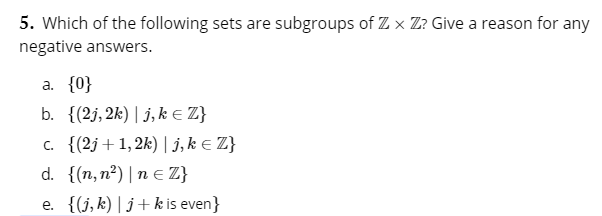 5. Which of the following sets are subgroups of $\mathbb{Z} \times \mathbb{Z}$? Give a reason for any negative answers.

a. $\{0\}$

b. $\{(2j, 2k) \mid j, k \in \mathbb{Z}\}$

c. $\{(2j+1, 2k) \mid j, k \in \mathbb{Z}\}$

d. $\{(n, n^2) \mid n \in \mathbb{Z}\}$

e. $\{(j, k) \mid j + k \text{ is even}\}$